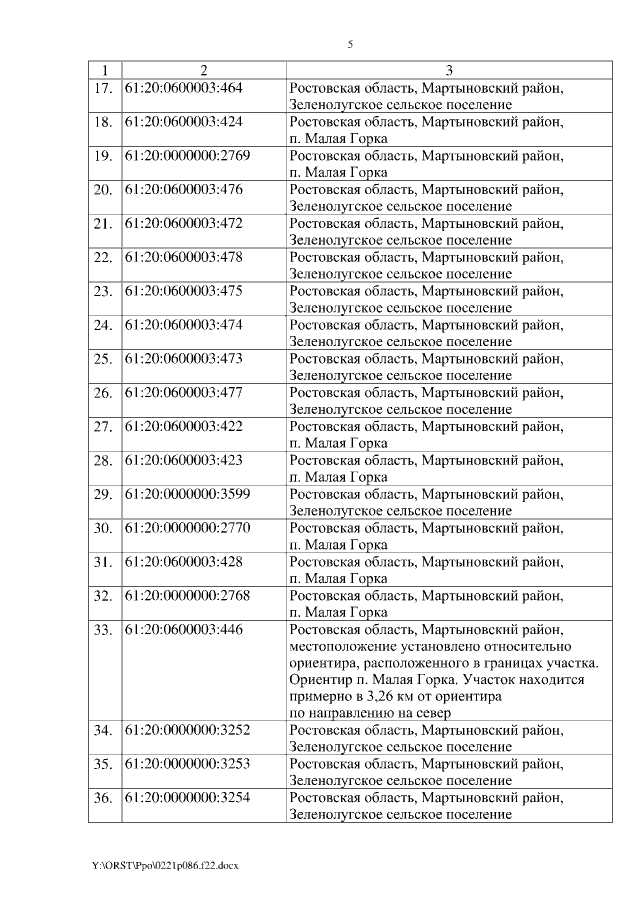 5

| 1 | 2 | 3 |
|---|---|---|
| 17. | 61:20:0600003:464 | Ростовская область, Мартыновский район, Зеленолугское сельское поселение |
| 18. | 61:20:0600003:424 | Ростовская область, Мартыновский район, п. Малая Горка |
| 19. | 61:20:0000000:2769 | Ростовская область, Мартыновский район, п. Малая Горка |
| 20. | 61:20:0600003:476 | Ростовская область, Мартыновский район, Зеленолугское сельское поселение |
| 21. | 61:20:0600003:472 | Ростовская область, Мартыновский район, Зеленолугское сельское поселение |
| 22. | 61:20:0600003:478 | Ростовская область, Мартыновский район, Зеленолугское сельское поселение |
| 23. | 61:20:0600003:475 | Ростовская область, Мартыновский район, Зеленолугское сельское поселение |
| 24. | 61:20:0600003:474 | Ростовская область, Мартыновский район, Зеленолугское сельское поселение |
| 25. | 61:20:0600003:473 | Ростовская область, Мартыновский район, Зеленолугское сельское поселение |
| 26. | 61:20:0600003:477 | Ростовская область, Мартыновский район, Зеленолугское сельское поселение |
| 27. | 61:20:0600003:422 | Ростовская область, Мартыновский район, п. Малая Горка |
| 28. | 61:20:0600003:423 | Ростовская область, Мартыновский район, п. Малая Горка |
| 29. | 61:20:0000000:3599 | Ростовская область, Мартыновский район, Зеленолугское сельское поселение |
| 30. | 61:20:0000000:2770 | Ростовская область, Мартыновский район, п. Малая Горка |
| 31. | 61:20:0600003:428 | Ростовская область, Мартыновский район, п. Малая Горка |
| 32. | 61:20:0000000:2768 | Ростовская область, Мартыновский район, п. Малая Горка |
| 33. | 61:20:0600003:446 | Ростовская область, Мартыновский район, местоположение установлено относительно ориентира, расположенного в границах участка. Ориентир п. Малая Горка. Участок находится примерно в 3,26 км от ориентира по направлению на север |
| 34. | 61:20:0000000:3252 | Ростовская область, Мартыновский район, Зеленолугское сельское поселение |
| 35. | 61:20:0000000:3253 | Ростовская область, Мартыновский район, Зеленолугское сельское поселение |
| 36. | 61:20:0000000:3254 | Ростовская область, Мартыновский район, Зеленолугское сельское поселение |

Y:\ORST\Ppo\0221p086.f22.docx